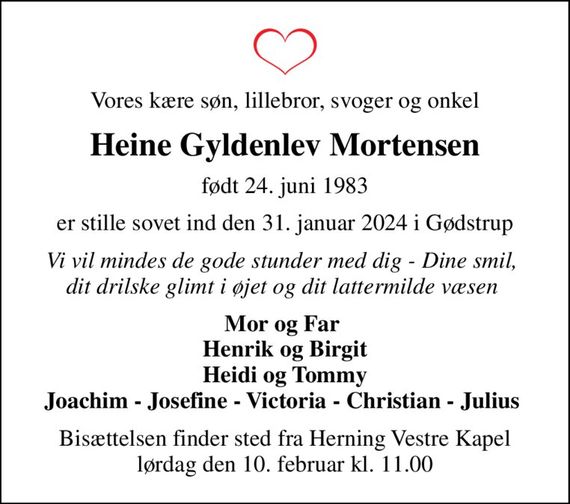 Vores kære søn, lillebror, svoger og onkel

Heine Gyldenlev Mortensen

født 24. juni 1983

er stille sovet ind den 31. januar 2024 i Gødstrup

Vi vil mindes de gode stunder med dig - Dine smil, dit drilske glimt i øjet og dit lattermilde væsen

Mor og Far
Henrik og Birgit
Heidi og Tommy
Joachim - Josefine - Victoria - Christian - Julius

Bisættelsen finder sted fra Herning Vestre Kapel lørdag den 10. februar kl. 11.00